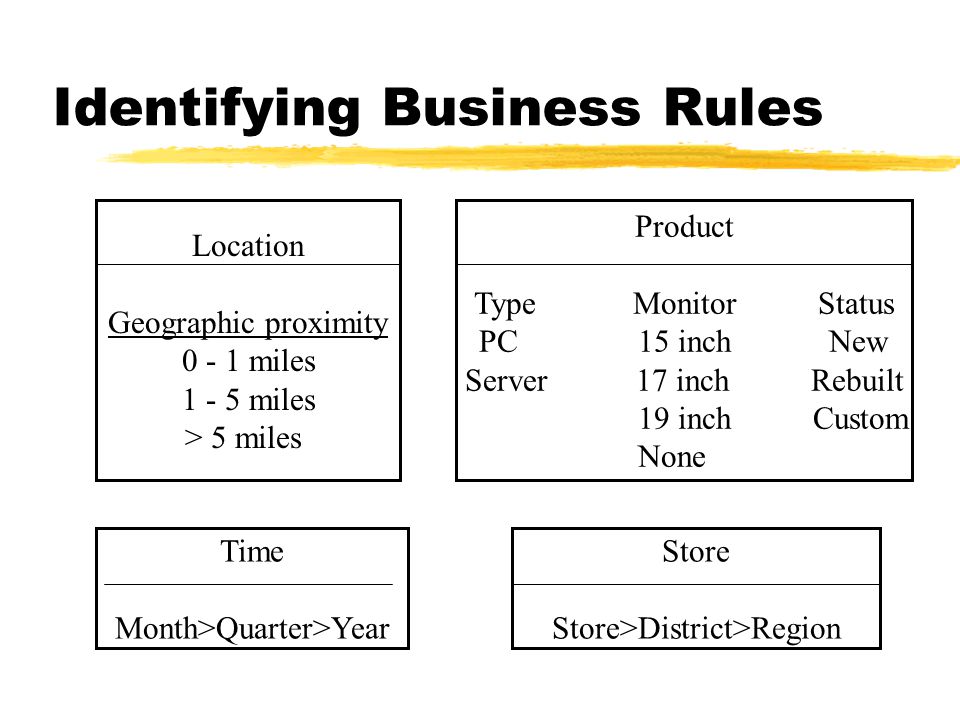 Identifying Business Rules

Location

Geographic proximity
0 - 1 miles
1 - 5 miles
> 5 miles

Product

| Type | Monitor | Status |
|---|---|---|
| PC | 15 inch | New |
| Server | 17 inch | Rebuilt |
| | 19 inch | Custom |
| | None | |

Time

Month>Quarter>Year

Store

Store>District>Region